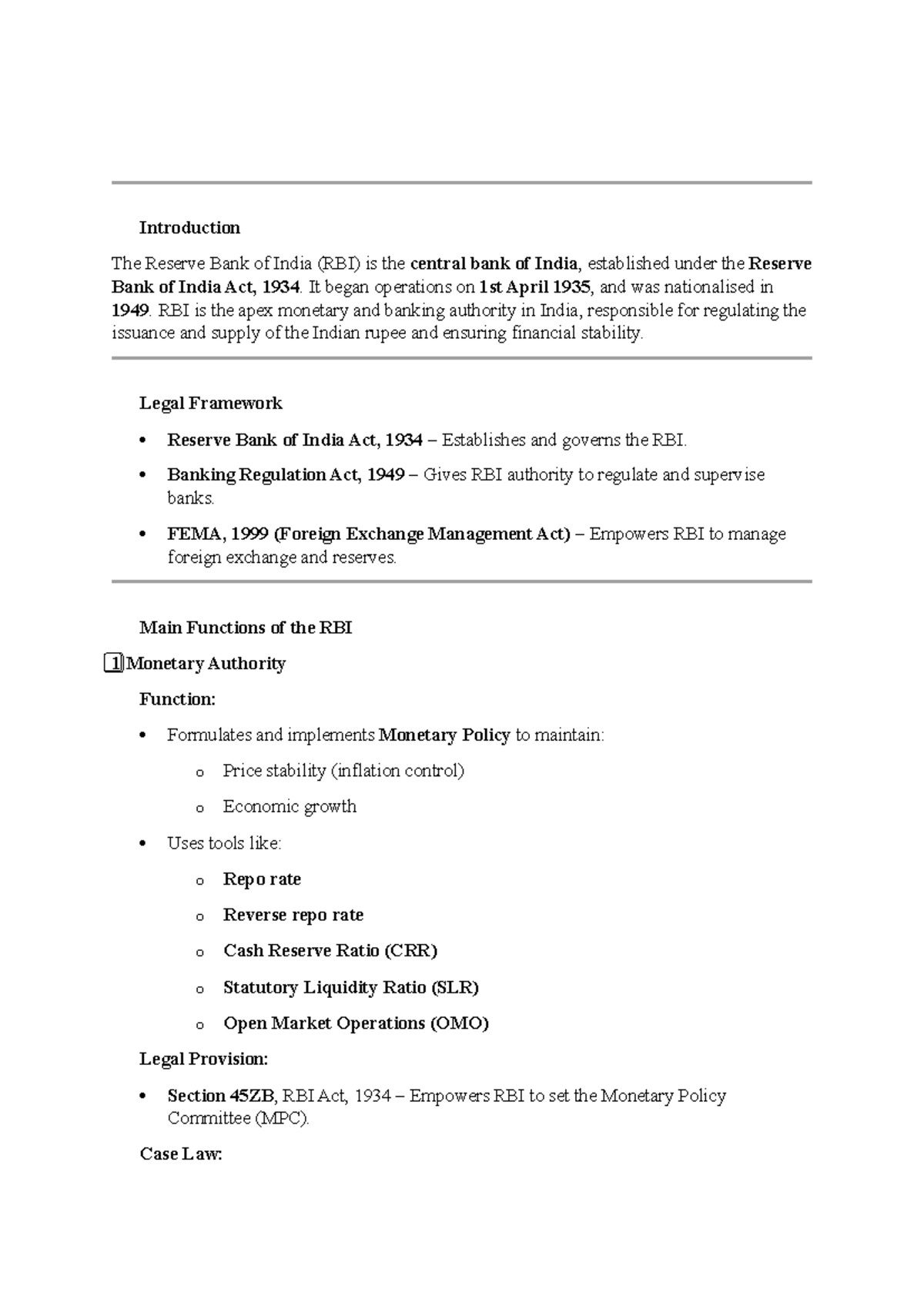 Introduction

The Reserve Bank of India (RBI) is the central bank of India, established under the Reserve Bank of India Act, 1934. It began operations on 1st April 1935, and was nationalised in 1949. RBI is the apex monetary and banking authority in India, responsible for regulating the issuance and supply of the Indian rupee and ensuring financial stability.

Legal Framework

• Reserve Bank of India Act, 1934 – Establishes and governs the RBI.
• Banking Regulation Act, 1949 – Gives RBI authority to regulate and supervise banks.
• FEMA, 1999 (Foreign Exchange Management Act) – Empowers RBI to manage foreign exchange and reserves.

Main Functions of the RBI

1 Monetary Authority

Function:

• Formulates and implements Monetary Policy to maintain:
o Price stability (inflation control)
o Economic growth
• Uses tools like:
o Repo rate
o Reverse repo rate
o Cash Reserve Ratio (CRR)
o Statutory Liquidity Ratio (SLR)
o Open Market Operations (OMO)

Legal Provision:

• Section 45ZB, RBI Act, 1934 – Empowers RBI to set the Monetary Policy Committee (MPC).

Case Law: